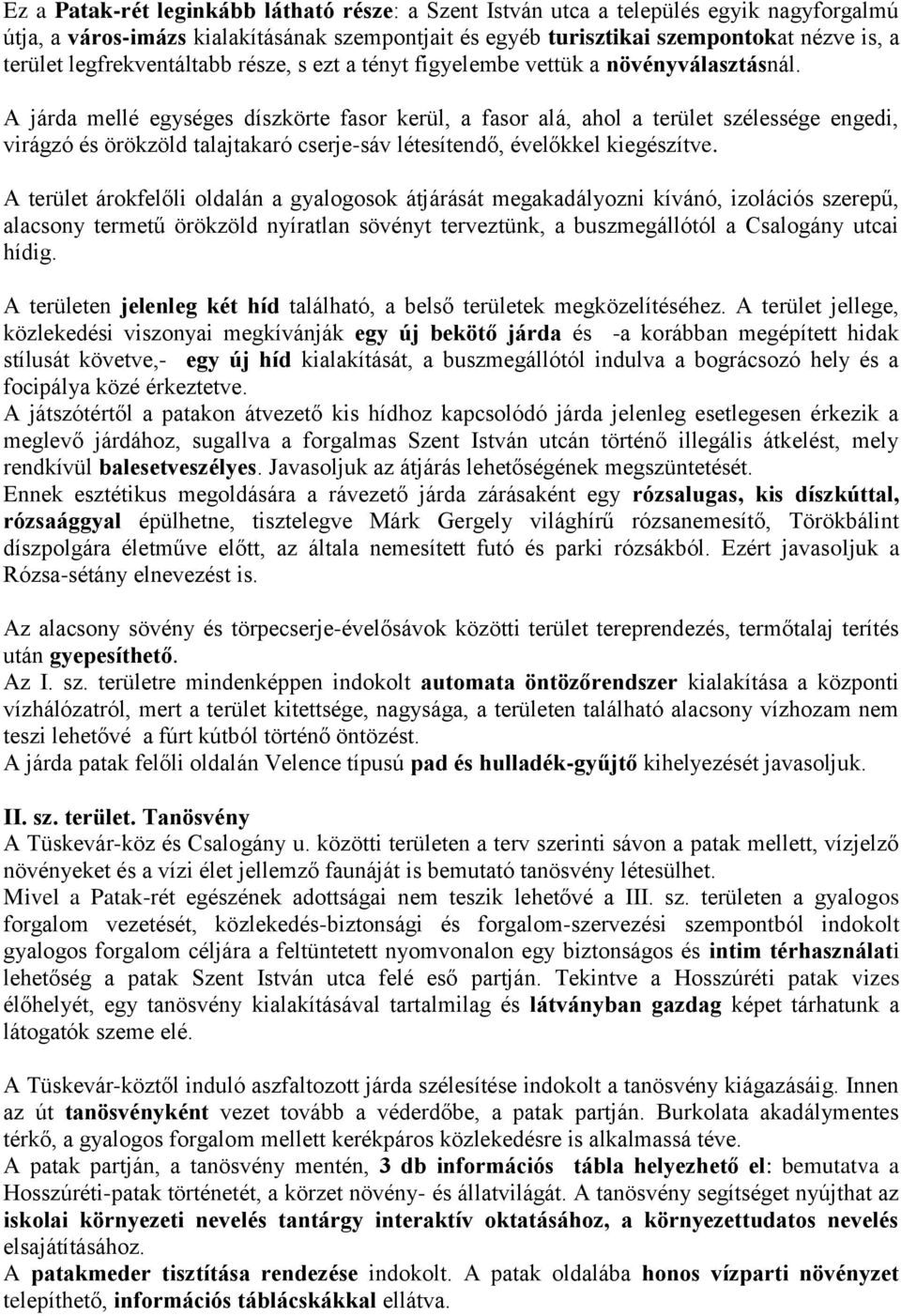 Ez a Patak-rét leginkább látható része: a Szent István utca a település egyik nagyforgalmú útja, a város-imázs kialakításának szempontjait és egyéb turisztikai szempontokat nézve is, a terület legfrekventáltabb része, s ezt a tényt figyelembe vettük a növényválasztásnál.

A járda mellé egységes díszkörte fasor kerül, a fasor alá, ahol a terület szélessége engedi, virágzó és örökzöld talajtakaró cserje-sáv létesítendő, évelőkkel kiegészítve.

A terület árokfelőli oldalán a gyalogosok átjárását megakadályozni kívánó, izolációs szerepű, alacsony termetű örökzöld nyíratlan sövényt terveztünk, a buszmegállótól a Csalogány utcai hídig.

A területen jelenleg két híd található, a belső területek megközelítéséhez. A terület jellege, közlekedési viszonyai megkívánják egy új bekötő járda és -a korábban megépített hidak stílusát követve,- egy új híd kialakítását, a buszmegállótól indulva a bográcsozó hely és a focipálya közé érkeztetve.
A játszótértől a patakon átvezető kis hídhoz kapcsolódó járda jelenleg esetlegesen érkezik a meglevő járdához, sugallva a forgalmas Szent István utcán történő illegális átkelést, mely rendkívül balesetveszélyes. Javasoljuk az átjárás lehetőségének megszüntetését.
Ennek esztétikus megoldására a rávezető járda zárásaként egy rózsalugas, kis díszkúttal, rózsaággyal épülhetne, tisztelegve Márk Gergely világhírű rózsanemesítő, Törökbálint díszpolgára életműve előtt, az általa nemesített futó és parki rózsákból. Ezért javasoljuk a Rózsa-sétány elnevezést is.

Az alacsony sövény és törpecserje-évelősávok közötti terület tereprendezés, termőtalaj terítés után gyepesíthető.
Az I. sz. területre mindenképpen indokolt automata öntözőrendszer kialakítása a központi vízhálózatról, mert a terület kitettsége, nagysága, a területen található alacsony vízhozam nem teszi lehetővé a fúrt kútból történő öntözést.
A járda patak felőli oldalán Velence típusú pad és hulladék-gyűjtő kihelyezését javasoljuk.

II. sz. terület. Tanösvény
A Tüskevár-köz és Csalogány u. közötti területen a terv szerinti sávon a patak mellett, vízjelző növényeket és a vízi élet jellemző faunáját is bemutató tanösvény létesülhet.
Mivel a Patak-rét egészének adottságai nem teszik lehetővé a III. sz. területen a gyalogos forgalom vezetését, közlekedés-biztonsági és forgalom-szervezési szempontból indokolt gyalogos forgalom céljára a feltüntetett nyomvonalon egy biztonságos és intim térhasználati lehetőség a patak Szent István utca felé eső partján. Tekintve a Hosszúréti patak vizes élőhelyét, egy tanösvény kialakításával tartalmilag és látványban gazdag képet tárhatunk a látogatók szeme elé.

A Tüskevár-köztől induló aszfaltozott járda szélesítése indokolt a tanösvény kiágazásáig. Innen az út tanösvényként vezet tovább a véderdőbe, a patak partján. Burkolata akadálymentes térkő, a gyalogos forgalom mellett kerékpáros közlekedésre is alkalmassá téve.
A patak partján, a tanösvény mentén, 3 db információs tábla helyezhető el: bemutatva a Hosszúréti-patak történetét, a körzet növény- és állatvilágát. A tanösvény segítséget nyújthat az iskolai környezeti nevelés tantárgy interaktív oktatásához, a környezettudatos nevelés elsajátításához.
A patakmeder tisztítása rendezése indokolt. A patak oldalába honos vízparti növényzet telepíthető, információs táblácskákkal ellátva.